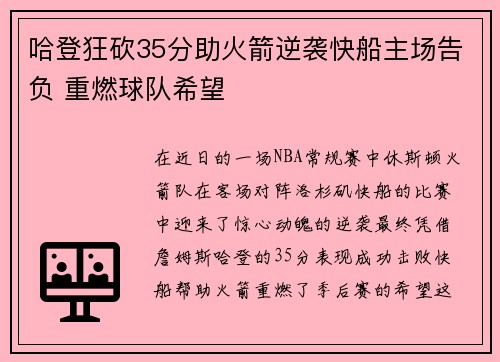 哈登狂砍35分助火箭逆袭快船主场告负 重燃球队希望

在近日的一场NBA常规赛中休斯顿火箭队在客场对阵洛杉矶快船的比赛中迎来了惊心动魄的逆袭最终凭借詹姆斯哈登的35分表现成功击败快船帮助火箭重燃了季后赛的希望这